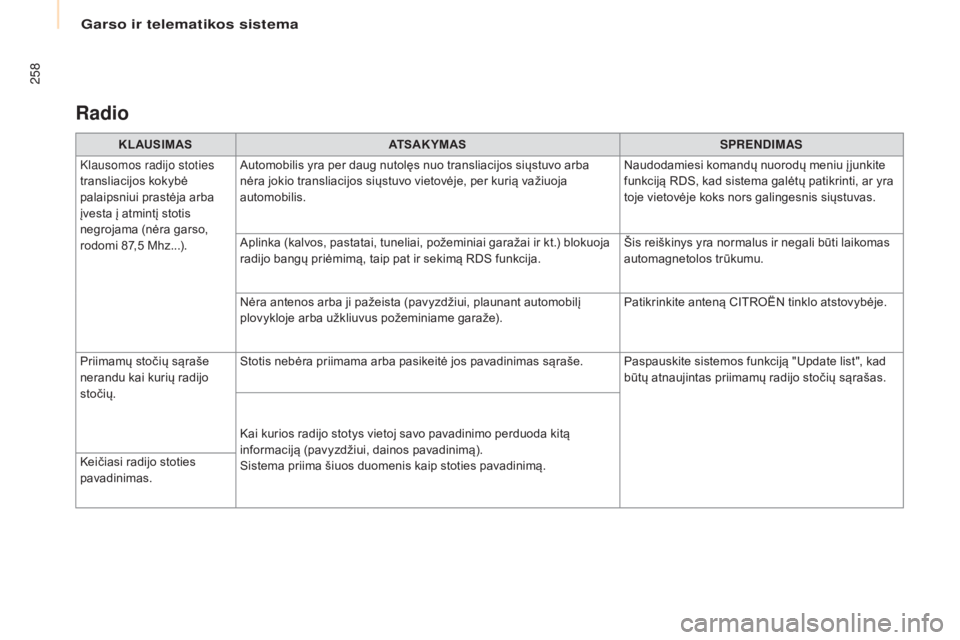 Garso ir telematikos sistema

258

Radio

| KLAUSIMAS | ATSAKYMAS | SPRENDIMAS |
|---|---|---|
| Klausomos radijo stoties transliacijos kokybė palaipsniui prastėja arba įvesta į atmintį stotis negrojama (nėra garso, rodomi 87,5 Mhz...). | Automobilis yra per daug nutolęs nuo transliacijos siųstuvo arba nėra jokio transliacijos siųstuvo vietovėje, per kurią važiuoja automobilis. | Naudodamiesi komandų nuorodų meniu įjunkite funkciją RDS, kad sistema galėtų patikrinti, ar yra toje vietovėje koks nors galingesnis siųstuvas. |
| | Aplinka (kalvos, pastatai, tuneliai, požeminiai garažai ir kt.) blokuoja radijo bangų priėmimą, taip pat ir sekimą RDS funkcija. | Šis reiškinys yra normalus ir negali būti laikomas automagnetolos trūkumu. |
| | Nėra antenos arba ji pažeista (pavyzdžiui, plaunant automobilį plovykloje arba užkliuvus požeminiame garaže). | Patikrinkite anteną CITROËN tinklo atstovybėje. |
| Priimamų stočių sąraše nerandu kai kurių radijo stočių. | Stotis nebėra priimama arba pasikeitė jos pavadinimas sąraše. | Paspauskite sistemos funkciją "Update list", kad būtų atnaujintas priimamų radijo stočių sąrašas. |
| Keičiasi radijo stoties pavadinimas. | Kai kurios radijo stotys vietoj savo pavadinimo perduoda kitą informaciją (pavyzdžiui, dainos pavadinimą). Sistema priima šiuos duomenis kaip stoties pavadinimą. | |

carmanualsonline.info